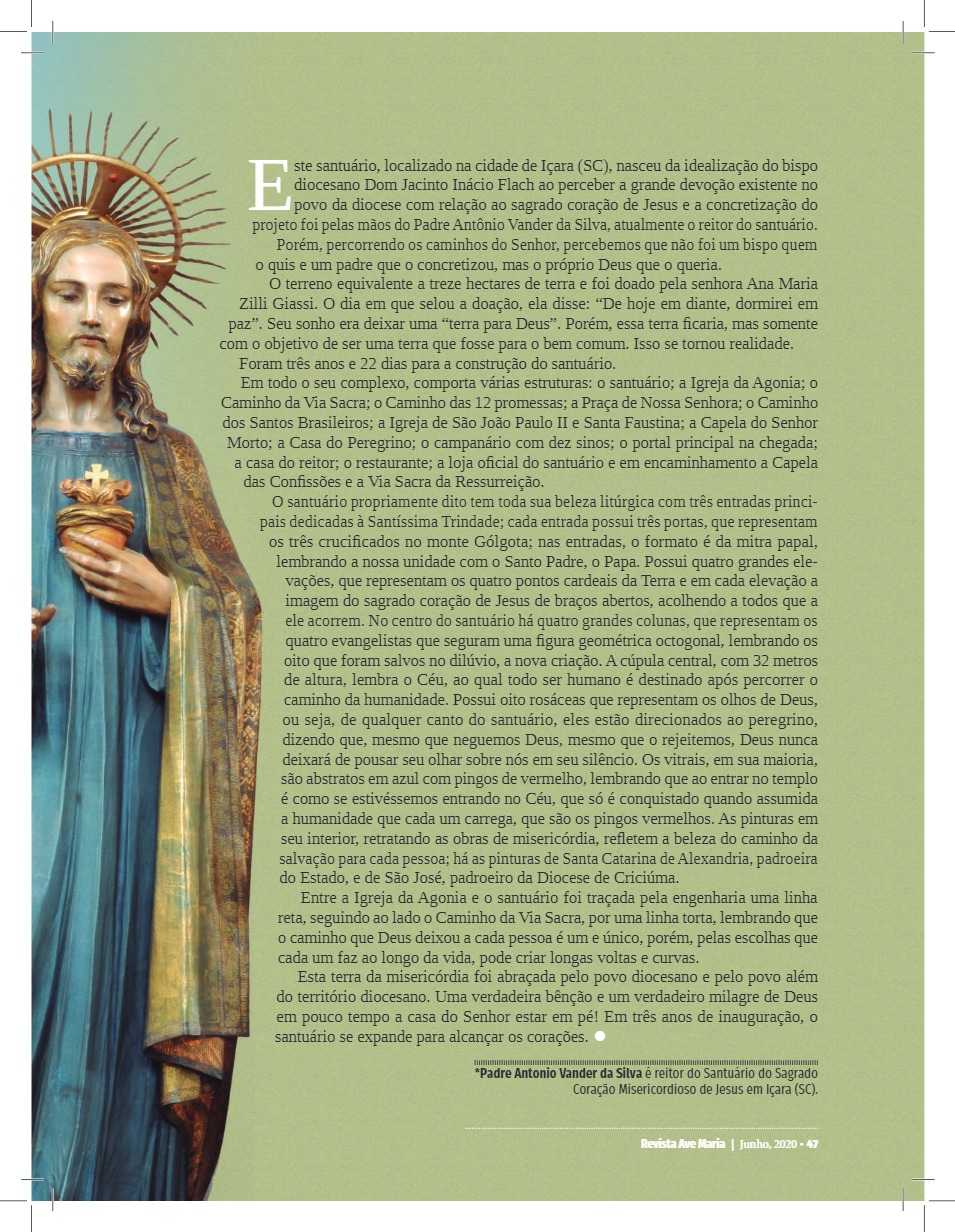 Este santuário, localizado na cidade de Içara (SC), nasceu da idealização do bispo diocesano Dom Jacinto Inácio Flach ao perceber a grande devoção existente no povo da diocese com relação ao sagrado coração de Jesus e a concretização do projeto foi pelas mãos do Padre Antônio Vander da Silva, atualmente o reitor do santuário.

Porém, percorrendo os caminhos do Senhor, percebemos que não foi um bispo quem o quis e um padre que o concretizou, mas o próprio Deus que o queria.

O terreno equivalente a treze hectares de terra e foi doado pela senhora Ana Maria Zilli Giassi. O dia em que selou a doação, ela disse: “De hoje em diante, dormirei em paz”. Seu sonho era deixar uma “terra para Deus”. Porém, essa terra ficaria, mas somente com o objetivo de ser uma terra que fosse para o bem comum. Isso se tornou realidade.

Foram três anos e 22 dias para a construção do santuário.

Em todo o seu complexo, comporta várias estruturas: o santuário; a Igreja da Agonia; o Caminho da Via Sacra; o Caminho das 12 promessas; a Praça de Nossa Senhora; o Caminho dos Santos Brasileiros; a Igreja de São João Paulo II e Santa Faustina; a Capela do Senhor Morto; a Casa do Peregrino; o campanário com dez sinos; o portal principal na chegada; a casa do reitor; o restaurante; a loja oficial do santuário e em encaminhamento a Capela das Confissões e a Via Sacra da Ressurreição.

O santuário propriamente dito tem toda sua beleza litúrgica com três entradas principais dedicadas à Santíssima Trindade; cada entrada possui três portas, que representam os três crucificados no monte Gólgota; nas entradas, o formato é da mitra papal, lembrando a nossa unidade com o Santo Padre, o Papa. Possui quatro grandes elevações, que representam os quatro pontos cardeais da Terra e em cada elevação a imagem do sagrado coração de Jesus de braços abertos, acolhendo a todos que a ele acorrem. No centro do santuário há quatro grandes colunas, que representam os quatro evangelistas que seguram uma figura geométrica octogonal, lembrando os oito que foram salvos no dilúvio, a nova criação. A cúpula central, com 32 metros de altura, lembra o Céu, ao qual todo ser humano é destinado após percorrer o caminho da humanidade. Possui oito rosáceas que representam os olhos de Deus, ou seja, de qualquer canto do santuário, eles estão direcionados ao peregrino, dizendo que, mesmo que neguemos Deus, mesmo que o rejeitemos, Deus nunca deixará de pousar seu olhar sobre nós em seu silêncio. Os vitrais, em sua maioria, são abstratos em azul com pingos de vermelho, lembrando que ao entrar no templo é como se estivéssemos entrando no Céu, que só é conquistado quando assumida a humanidade que cada um carrega, que são os pingos vermelhos. As pinturas em seu interior, retratando as obras de misericórdia, refletem a beleza do caminho da salvação para cada pessoa; há as pinturas de Santa Catarina de Alexandria, padroeira do Estado, e de São José, padroeiro da Diocese de Criciúma.

Entre a Igreja da Agonia e o santuário foi traçada pela engenharia uma linha reta, seguindo ao lado o Caminho da Via Sacra, por uma linha torta, lembrando que o caminho que Deus deixou a cada pessoa é um e único, porém, pelas escolhas que cada um faz ao longo da vida, pode criar longas voltas e curvas.

Esta terra da misericórdia foi abraçada pelo povo diocesano e pelo povo além do território diocesano. Uma verdadeira bênção e um verdadeiro milagre de Deus em pouco tempo a casa do Senhor estar em pé! Em três anos de inauguração, o santuário se expande para alcançar os corações.

*Padre Antonio Vander da Silva é reitor do Santuário do Sagrado Coração Misericordioso de Jesus em Içara (SC).

Revista Ave Maria | Junho, 2020 • 47